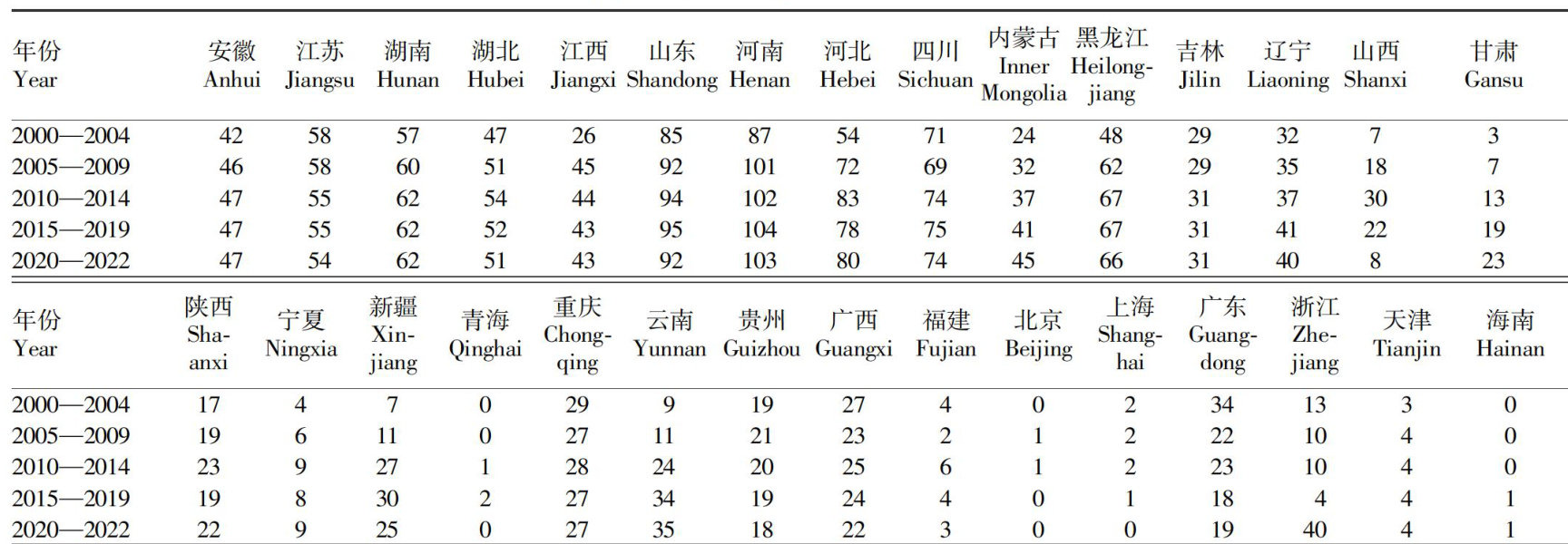 | 年份 Year | 安徽 Anhui | 江苏 Jiangsu | 湖南 Hunan | 湖北 Hubei | 江西 Jiangxi | 山东 Shandong | 河南 Henan | 河北 Hebei | 四川 Sichuan | 内蒙古 Inner Mongolia | 黑龙江 Heilongjiang | 吉林 Jilin | 辽宁 Liaoning | 山西 Shanxi | 甘肃 Gansu |
|---|---|---|---|---|---|---|---|---|---|---|---|---|---|---|---|
| 2000—2004 | 42 | 58 | 57 | 47 | 26 | 85 | 87 | 54 | 71 | 24 | 48 | 29 | 32 | 7 | 3 |
| 2005—2009 | 46 | 58 | 60 | 51 | 45 | 92 | 101 | 72 | 69 | 32 | 62 | 29 | 35 | 18 | 7 |
| 2010—2014 | 47 | 55 | 62 | 54 | 44 | 94 | 102 | 83 | 74 | 37 | 67 | 31 | 37 | 30 | 13 |
| 2015—2019 | 47 | 55 | 62 | 52 | 43 | 95 | 104 | 78 | 75 | 41 | 67 | 31 | 41 | 22 | 19 |
| 2020—2022 | 47 | 54 | 62 | 51 | 43 | 92 | 103 | 80 | 74 | 45 | 66 | 31 | 40 | 8 | 23 |

| 年份 Year | 陕西 Shaanxi | 宁夏 Ningxia | 新疆 Xinjiang | 青海 Qinghai | 重庆 Chongqing | 云南 Yunnan | 贵州 Guizhou | 广西 Guangxi | 福建 Fujian | 北京 Beijing | 上海 Shanghai | 广东 Guangdong | 浙江 Zhejiang | 天津 Tianjin | 海南 Hainan |
|---|---|---|---|---|---|---|---|---|---|---|---|---|---|---|---|
| 2000—2004 | 17 | 4 | 7 | 0 | 29 | 9 | 19 | 27 | 4 | 0 | 2 | 34 | 13 | 3 | 0 |
| 2005—2009 | 19 | 6 | 11 | 0 | 27 | 11 | 21 | 23 | 2 | 1 | 2 | 22 | 10 | 4 | 0 |
| 2010—2014 | 23 | 9 | 27 | 1 | 28 | 24 | 20 | 25 | 6 | 1 | 2 | 23 | 10 | 4 | 0 |
| 2015—2019 | 19 | 8 | 30 | 2 | 27 | 34 | 19 | 24 | 4 | 0 | 1 | 18 | 4 | 4 | 1 |
| 2020—2022 | 22 | 9 | 25 | 0 | 27 | 35 | 18 | 22 | 3 | 0 | 0 | 19 | 40 | 4 | 1 |